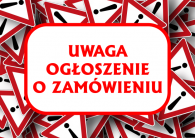 UWAGA
OGŁOSZENIE
O ZAMÓWIENIU